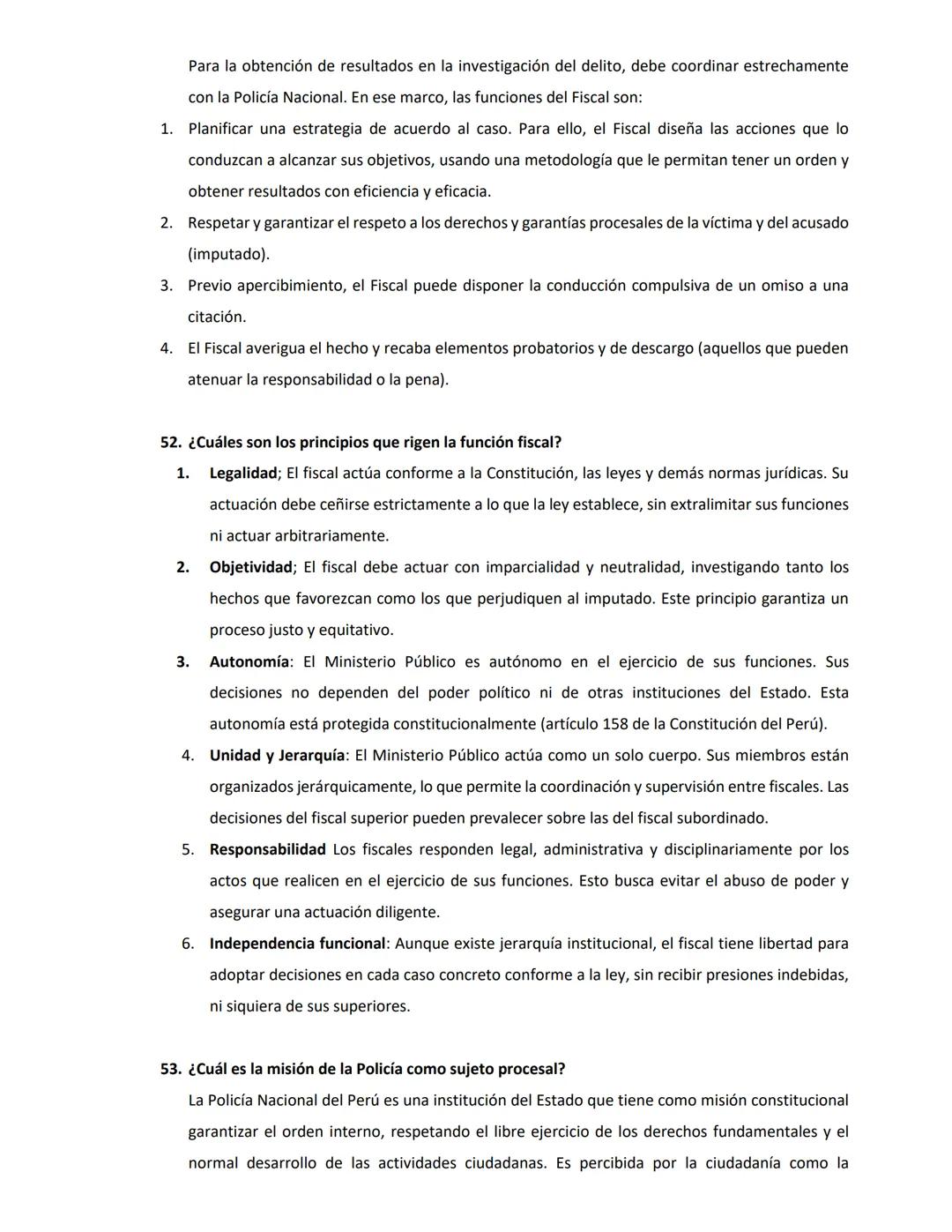 Para la obtención de resultados en la investigación del delito, debe coordinar estrechamente con la Policía Nacional. En ese marco, las funciones del Fiscal son:

1. Planificar una estrategia de acuerdo al caso. Para ello, el Fiscal diseña las acciones que lo conduzcan a alcanzar sus objetivos, usando una metodología que le permitan tener un orden y obtener resultados con eficiencia y eficacia.
2. Respetar y garantizar el respeto a los derechos y garantías procesales de la víctima y del acusado (imputado).
3. Previo apercibimiento, el Fiscal puede disponer la conducción compulsiva de un omiso a una citación.
4. El Fiscal averigua el hecho y recaba elementos probatorios y de descargo (aquellos que pueden atenuar la responsabilidad o la pena).

52. ¿Cuáles son los principios que rigen la función fiscal?

1. Legalidad; El fiscal actúa conforme a la Constitución, las leyes y demás normas jurídicas. Su actuación debe ceñirse estrictamente a lo que la ley establece, sin extralimitar sus funciones ni actuar arbitrariamente.
2. Objetividad; El fiscal debe actuar con imparcialidad y neutralidad, investigando tanto los hechos que favorezcan como los que perjudiquen al imputado. Este principio garantiza un proceso justo y equitativo.
3. Autonomía: El Ministerio Público es autónomo en el ejercicio de sus funciones. Sus decisiones no dependen del poder político ni de otras instituciones del Estado. Esta autonomía está protegida constitucionalmente (artículo 158 de la Constitución del Perú).
4. Unidad y Jerarquía: El Ministerio Público actúa como un solo cuerpo. Sus miembros están organizados jerárquicamente, lo que permite la coordinación y supervisión entre fiscales. Las decisiones del fiscal superior pueden prevalecer sobre las del fiscal subordinado.
5. Responsabilidad Los fiscales responden legal, administrativa y disciplinariamente por los actos que realicen en el ejercicio de sus funciones. Esto busca evitar el abuso de poder y asegurar una actuación diligente.
6. Independencia funcional: Aunque existe jerarquía institucional, el fiscal tiene libertad para adoptar decisiones en cada caso concreto conforme a la ley, sin recibir presiones indebidas, ni siquiera de sus superiores.

53. ¿Cuál es la misión de la Policía como sujeto procesal?

La Policía Nacional del Perú es una institución del Estado que tiene como misión constitucional garantizar el orden interno, respetando el libre ejercicio de los derechos fundamentales y el normal desarrollo de las actividades ciudadanas. Es percibida por la ciudadanía como la